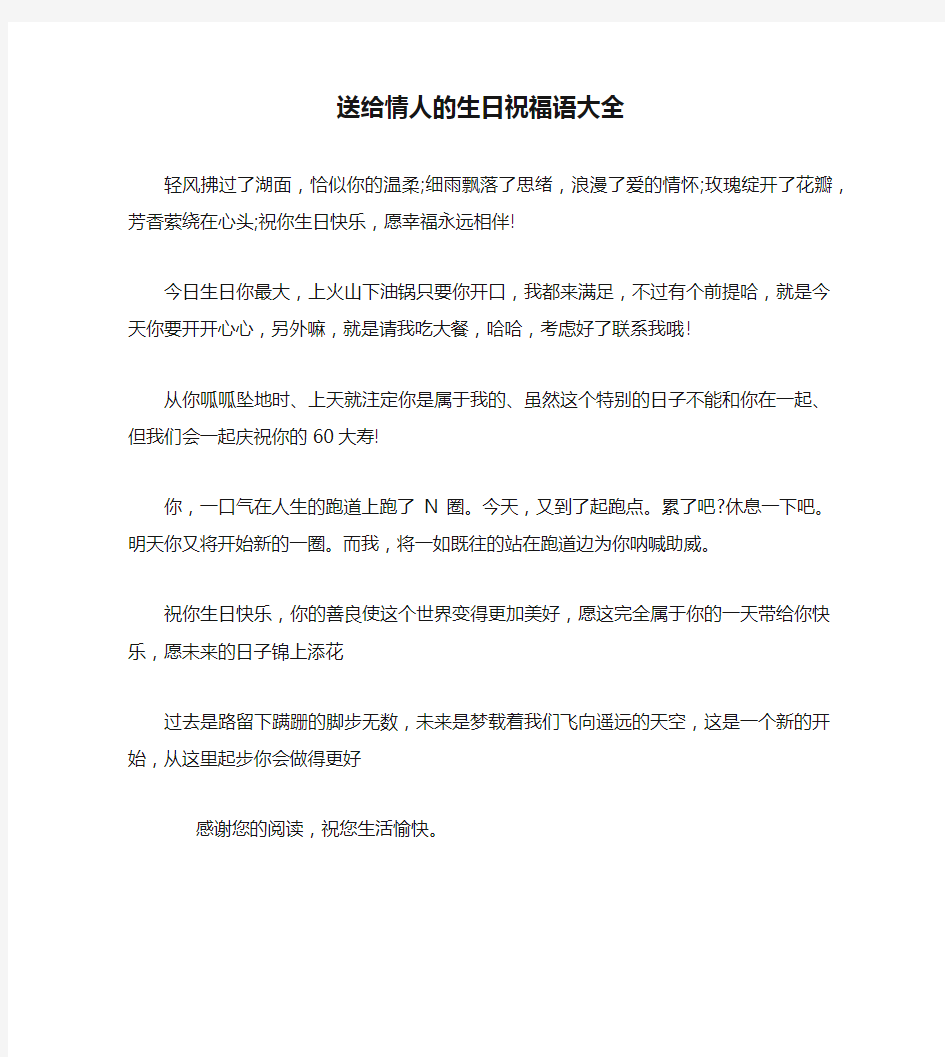 送给情人的生日祝福语大全

轻风拂过了湖面，恰似你的温柔;细雨飘落了思绪，浪漫了爱的情怀;玫瑰绽开了花瓣，芳香萦绕在心头;祝你生日快乐，愿幸福永远相伴!

今日生日你最大，上火山下油锅只要你开口，我都来满足，不过有个前提哈，就是今天你要开开心心，另外嘛，就是请我吃大餐，哈哈，考虑好了联系我哦!

从你呱呱坠地时、上天就注定你是属于我的、虽然这个特别的日子不能和你在一起、但我们会一起庆祝你的60大寿!

你，一口气在人生的跑道上跑了 N 圈。今天，又到了起跑点。累了吧?休息一下吧。明天你又将开始新的一圈。而我，将一如既往的站在跑道边为你呐喊助威。

祝你生日快乐，你的善良使这个世界变得更加美好，愿这完全属于你的一天带给你快乐，愿未来的日子锦上添花

过去是路留下蹒跚的脚步无数，未来是梦载着我们飞向遥远的天空，这是一个新的开始，从这里起步你会做得更好

感谢您的阅读，祝您生活愉快。